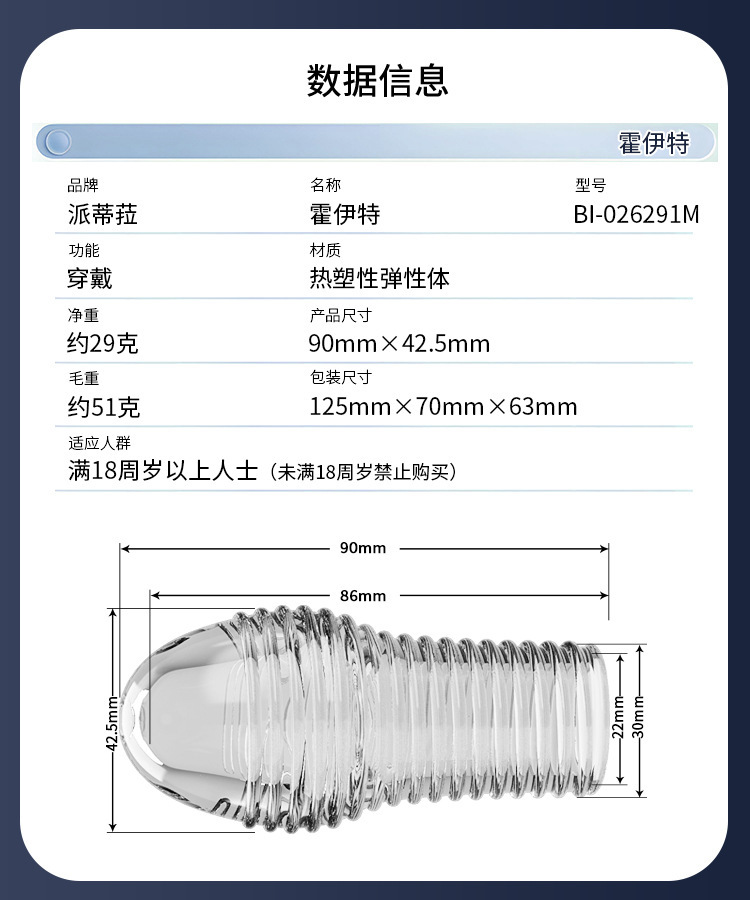 数据信息

霍伊特

品牌
派蒂菈

名称
霍伊特

型号
BI-026291M

功能
穿戴

材质
热塑性弹性体

净重
约29克

产品尺寸
90mm×42.5mm

毛重
约51克

包装尺寸
125mm×70mm×63mm

适应人群
满18周岁以上人士（未满18周岁禁止购买）

90mm
86mm
42.5mm
22mm
30mm